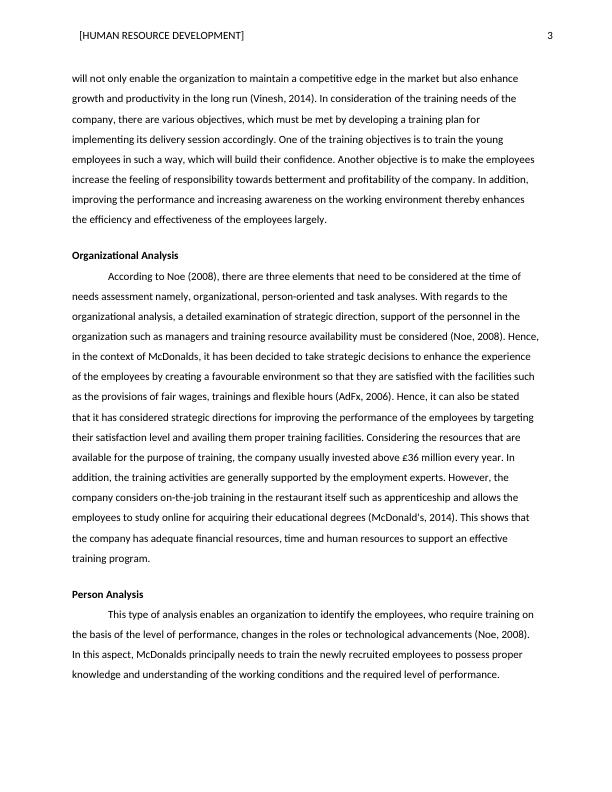 [HUMAN RESOURCE DEVELOPMENT] 3

will not only enable the organization to maintain a competitive edge in the market but also enhance growth and productivity in the long run (Vinesh, 2014). In consideration of the training needs of the company, there are various objectives, which must be met by developing a training plan for implementing its delivery session accordingly. One of the training objectives is to train the young employees in such a way, which will build their confidence. Another objective is to make the employees increase the feeling of responsibility towards betterment and profitability of the company. In addition, improving the performance and increasing awareness on the working environment thereby enhances the efficiency and effectiveness of the employees largely.

Organizational Analysis

According to Noe (2008), there are three elements that need to be considered at the time of needs assessment namely, organizational, person-oriented and task analyses. With regards to the organizational analysis, a detailed examination of strategic direction, support of the personnel in the organization such as managers and training resource availability must be considered (Noe, 2008). Hence, in the context of McDonalds, it has been decided to take strategic decisions to enhance the experience of the employees by creating a favourable environment so that they are satisfied with the facilities such as the provisions of fair wages, trainings and flexible hours (AdFx, 2006). Hence, it can also be stated that it has considered strategic directions for improving the performance of the employees by targeting their satisfaction level and availing them proper training facilities. Considering the resources that are available for the purpose of training, the company usually invested above £36 million every year. In addition, the training activities are generally supported by the employment experts. However, the company considers on-the-job training in the restaurant itself such as apprenticeship and allows the employees to study online for acquiring their educational degrees (McDonald's, 2014). This shows that the company has adequate financial resources, time and human resources to support an effective training program.

Person Analysis

This type of analysis enables an organization to identify the employees, who require training on the basis of the level of performance, changes in the roles or technological advancements (Noe, 2008). In this aspect, McDonalds principally needs to train the newly recruited employees to possess proper knowledge and understanding of the working conditions and the required level of performance.